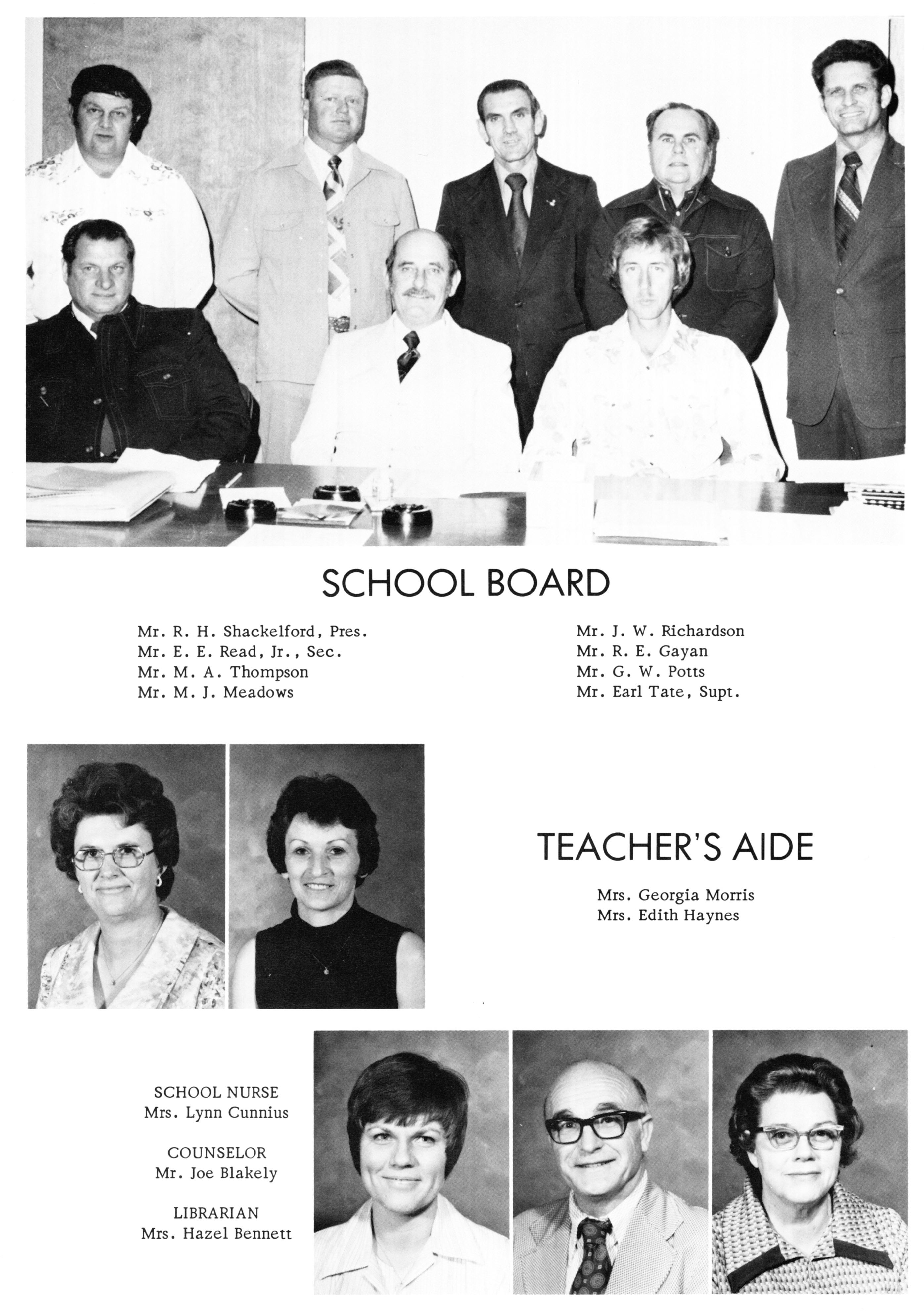 SCHOOL BOARD

Mr. R. H. Shackelford, Pres.
Mr. E. E. Read, Jr., Sec.
Mr. M. A. Thompson
Mr. M. J. Meadows

Mr. J. W. Richardson
Mr. R. E. Gayan
Mr. G. W. Potts
Mr. Earl Tate, Supt.

TEACHER'S AIDE

Mrs. Georgia Morris
Mrs. Edith Haynes

SCHOOL NURSE
Mrs. Lynn Cunnius

COUNSELOR
Mr. Joe Blakely

LIBRARIAN
Mrs. Hazel Bennett